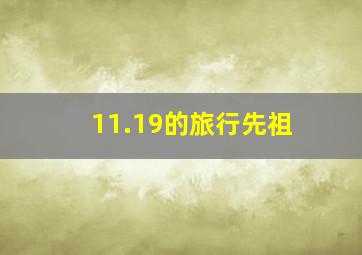 11.19的旅行先祖